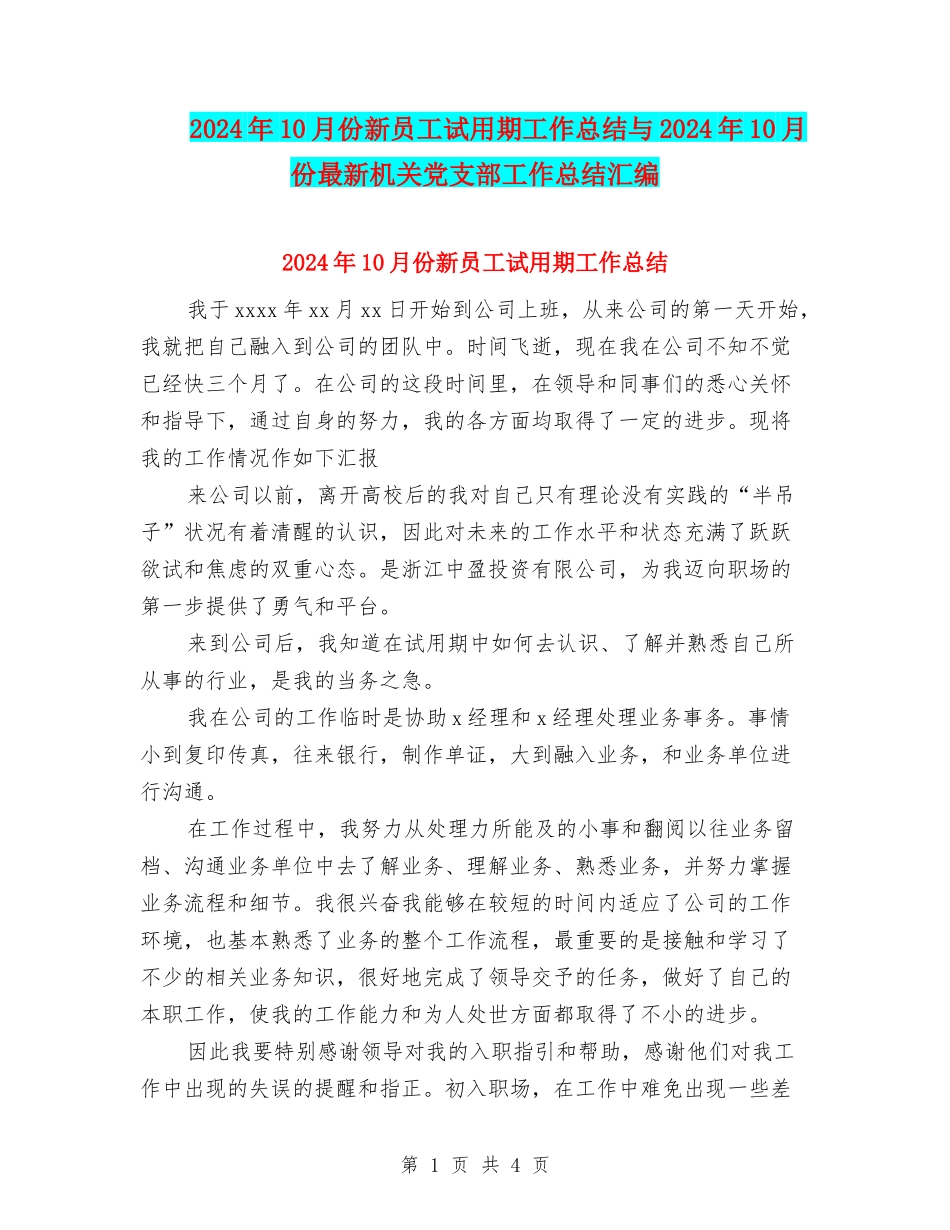 2024年10月份新员工试用期工作总结与2024年10月份最新机关党支部工作总结汇编

2024年10月份新员工试用期工作总结

我于xxxx年xx月xx日开始到公司上班，从来公司的第一天开始，我就把自己融入到公司的团队中。时间飞逝，现在我在公司不知不觉已经快三个月了。在公司的这段时间里，在领导和同事们的悉心关怀和指导下，通过自身的努力，我的各方面均取得了一定的进步。现将我的工作情况作如下汇报

来公司以前，离开高校后的我对自己只有理论没有实践的“半吊子”状况有着清醒的认识，因此对未来的工作水平和状态充满了跃跃欲试和焦虑的双重心态。是浙江中盈投资有限公司，为我迈向职场的第一步提供了勇气和平台。

来到公司后，我知道在试用期中如何去认识、了解并熟悉自己所从事的行业，是我的当务之急。

我在公司的工作临时是协助x经理和x经理处理业务事务。事情小到复印传真，往来银行，制作单证，大到融入业务，和业务单位进行沟通。

在工作过程中，我努力从处理力所能及的小事和翻阅以往业务留档、沟通业务单位中去了解业务、理解业务、熟悉业务，并努力掌握业务流程和细节。我很兴奋我能够在较短的时间内适应了公司的工作环境，也基本熟悉了业务的整个工作流程，最重要的是接触和学习了不少的相关业务知识，很好地完成了领导交予的任务，做好了自己的本职工作，使我的工作能力和为人处世方面都取得了不小的进步。

因此我要特别感谢领导对我的入职指引和帮助，感谢他们对我工作中出现的失误的提醒和指正。初入职场，在工作中难免出现一些差

第 1 页 共 4 页